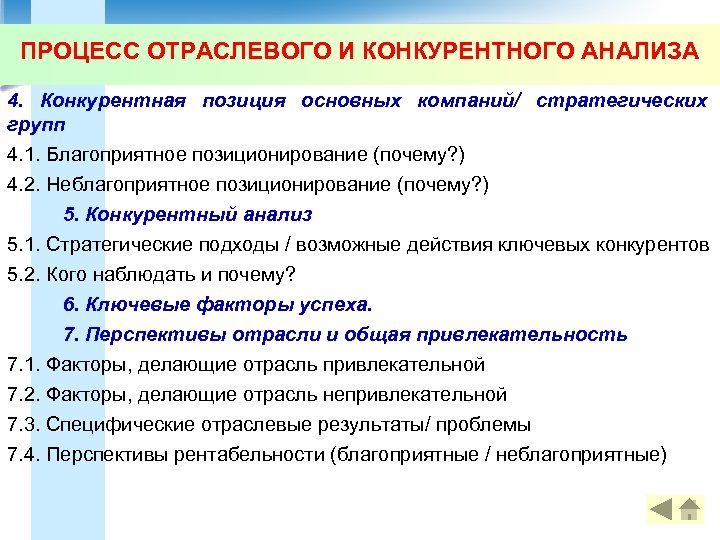 ПРОЦЕСС ОТРАСЛЕВОГО И КОНКУРЕНТНОГО АНАЛИЗА

4. Конкурентная позиция основных компаний/ стратегических групп

4.1. Благоприятное позиционирование (почему?)

4.2. Неблагоприятное позиционирование (почему?)

5. Конкурентный анализ

5.1. Стратегические подходы / возможные действия ключевых конкурентов

5.2. Кого наблюдать и почему?

6. Ключевые факторы успеха.

7. Перспективы отрасли и общая привлекательность

7.1. Факторы, делающие отрасль привлекательной

7.2. Факторы, делающие отрасль непривлекательной

7.3. Специфические отраслевые результаты/ проблемы

7.4. Перспективы рентабельности (благоприятные / неблагоприятные)